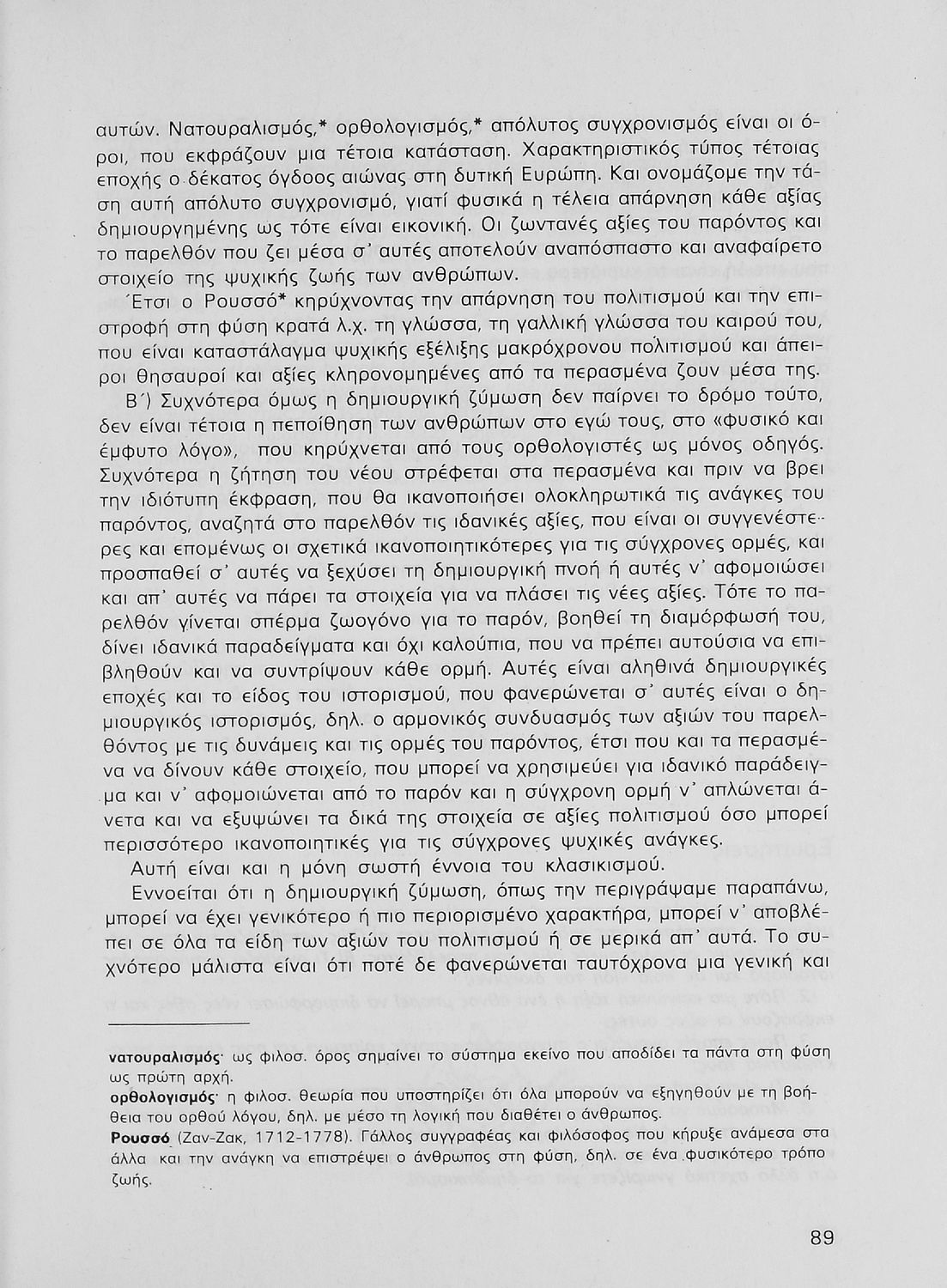 αυτών. Νατουραλισμός,* ορθολογισμός,* απόλυτος συγχρονισμός είναι οι όροι, που εκφράζουν μια τέτοια κατάσταση. Χαρακτηριστικός τύπος τέτοιας εποχής ο δέκατος όγδοος αιώνας στη δυτική Ευρώπη. Και ονομάζομε την τάση αυτή απόλυτο συγχρονισμό, γιατί φυσικά η τέλεια απάρνηση κάθε αξίας δημιουργημένης ως τότε είναι εικονική. Οι ζωντανές αξίες του παρόντος και το παρελθόν που ζει μέσα σ' αυτές αποτελούν αναπόσπαστο και αναφαίρετο στοιχείο της ψυχικής ζωής των ανθρώπων.

Έτσι ο Ρουσσό* κηρύχνοντας την απάρνηση του πολιτισμού και την επιστροφή στη φύση κρατά λ.χ. τη γλώσσα, τη γαλλική γλώσσα του καιρού του, που είναι καταστάλαγμα ψυχικής εξέλιξης μακρόχρονου πολιτισμού και άπειροι θησαυροί και αξίες κληρονομημένες από τα περασμένα ζουν μέσα της.

Β΄) Συχνότερα όμως η δημιουργική ζύμωση δεν παίρνει το δρόμο τούτο, δεν είναι τέτοια η πεποίθηση των ανθρώπων στο εγώ τους, στο «φυσικό και έμφυτο λόγο», που κηρύχνεται από τους ορθολογιστές ως μόνος οδηγός. Συχνότερα η ζήτηση του νέου στρέφεται στα περασμένα και πριν να βρει την ιδιότυπη έκφραση, που θα ικανοποιήσει ολοκληρωτικά τις ανάγκες του παρόντος, αναζητά στο παρελθόν τις ιδανικές αξίες, που είναι οι συγγενέστερες και επομένως οι σχετικά ικανοποιητικότερες για τις σύγχρονες ορμές, και προσπαθεί σ' αυτές να ξεχύσει τη δημιουργική πνοή ή αυτές ν' αφομοιώσει και απ' αυτές να πάρει τα στοιχεία για να πλάσει τις νέες αξίες. Τότε το παρελθόν γίνεται σπέρμα ζωογόνο για το παρόν, βοηθεί τη διαμόρφωσή του, δίνει ιδανικά παραδείγματα και όχι καλούπια, που να πρέπει αυτούσια να επιβληθούν και να συντρίψουν κάθε ορμή. Αυτές είναι αληθινά δημιουργικές εποχές και το είδος του ιστορισμού, που φανερώνεται σ' αυτές είναι ο δημιουργικός ιστορισμός, δηλ. ο αρμονικός συνδυασμός των αξιών του παρελθόντος με τις δυνάμεις και τις ορμές του παρόντος, έτσι που και τα περασμένα να δίνουν κάθε στοιχείο, που μπορεί να χρησιμεύει για ιδανικό παράδειγμα και ν' αφομοιώνεται από το παρόν και η σύγχρονη ορμή ν' απλώνεται άνετα και να εξυψώνει τα δικά της στοιχεία σε αξίες πολιτισμού όσο μπορεί περισσότερο ικανοποιητικές για τις σύγχρονες ψυχικές ανάγκες.

Αυτή είναι και η μόνη σωστή έννοια του κλασικισμού.

Εννοείται ότι η δημιουργική ζύμωση, όπως την περιγράψαμε παραπάνω, μπορεί να έχει γενικότερο ή πιο περιορισμένο χαρακτήρα, μπορεί ν' αποβλέπει σε όλα τα είδη των αξιών του πολιτισμού ή σε μερικά απ' αυτά. Το συχνότερο μάλιστα είναι ότι ποτέ δε φανερώνεται ταυτόχρονα μια γενική και

νατουραλισμός· ως φιλοσ. όρος σημαίνει το σύστημα εκείνο που αποδίδει τα πάντα στη φύση ως πρώτη αρχή.
ορθολογισμός· η φιλοσ. θεωρία που υποστηρίζει ότι όλα μπορούν να εξηγηθούν με τη βοήθεια του ορθού λόγου, δηλ. με μέσο τη λογική που διαθέτει ο άνθρωπος.
Ρουσσό (Ζαν-Ζακ, 1712-1778). Γάλλος συγγραφέας και φιλόσοφος που κήρυξε ανάμεσα στα άλλα και την ανάγκη να επιστρέψει ο άνθρωπος στη φύση, δηλ. σε ένα φυσικότερο τρόπο ζωής.

89